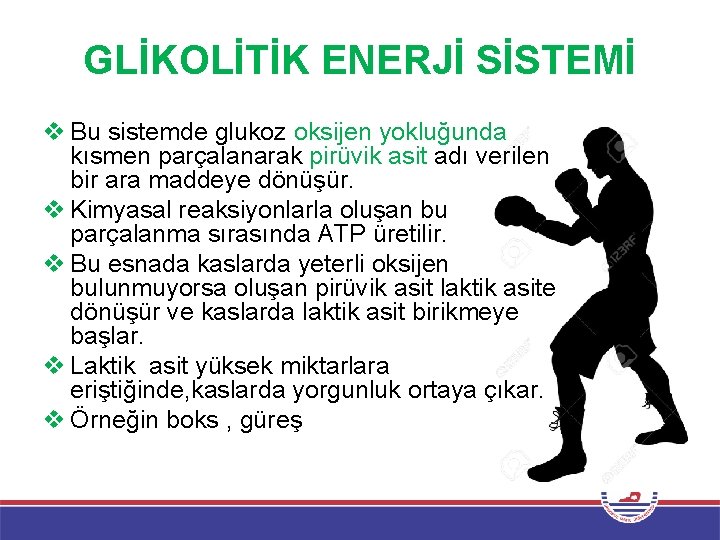 GLİKOLİTİK ENERJİ SİSTEMİ

❖ Bu sistemde glukoz oksijen yokluğunda kısmen parçalanarak pirüvik asit adı verilen bir ara maddeye dönüşür.

❖ Kimyasal reaksiyonlarla oluşan bu parçalanma sırasında ATP üretilir.

❖ Bu esnada kaslarda yeterli oksijen bulunmuyorsa oluşan pirüvik asit laktik asite dönüşür ve kaslarda laktik asit birikmeye başlar.

❖ Laktik asit yüksek miktarlara eriştiğinde,kaslarda yorgunluk ortaya çıkar.

❖ Örneğin boks , güreş

123RF